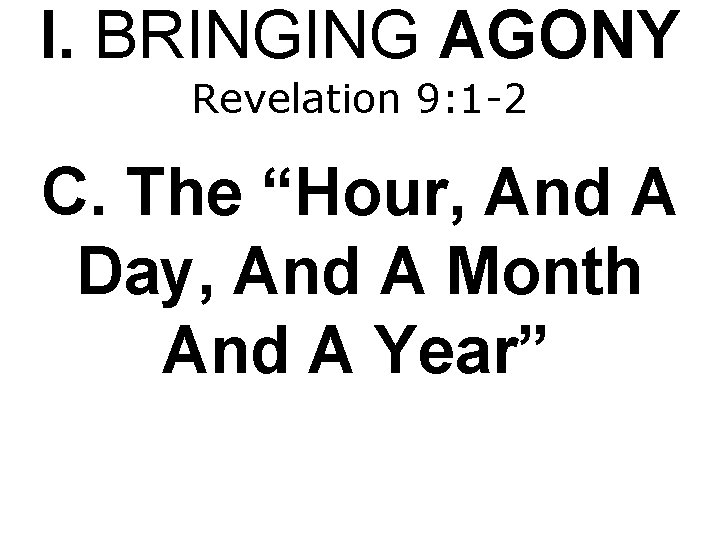 I. BRINGING AGONY
Revelation 9:1-2

C. The “Hour, And A Day, And A Month And A Year”